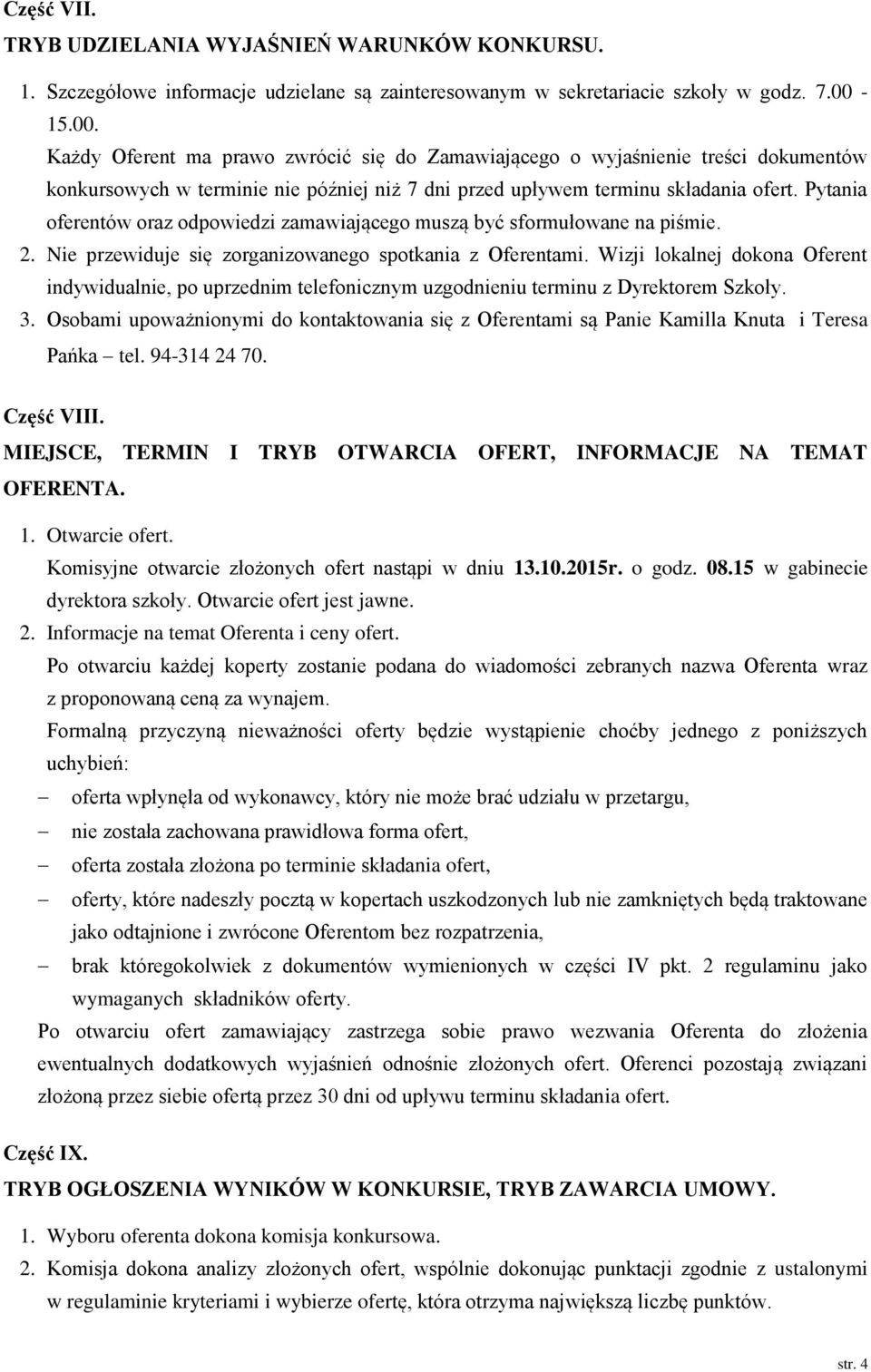 Część VII.
TRYB UDZIELANIA WYJAŚNIEŃ WARUNKÓW KONKURSU.

1. Szczegółowe informacje udzielane są zainteresowanym w sekretariacie szkoły w godz. 7.00 - 15.00.
Każdy Oferent ma prawo zwrócić się do Zamawiającego o wyjaśnienie treści dokumentów konkursowych w terminie nie później niż 7 dni przed upływem terminu składania ofert. Pytania oferentów oraz odpowiedzi zamawiającego muszą być sformułowane na piśmie.
2. Nie przewiduje się zorganizowanego spotkania z Oferentami. Wizji lokalnej dokona Oferent indywidualnie, po uprzednim telefonicznym uzgodnieniu terminu z Dyrektorem Szkoły.
3. Osobami upoważnionymi do kontaktowania się z Oferentami są Panie Kamilla Knuta i Teresa Pańka – tel. 94-314 24 70.

Część VIII.
MIEJSCE, TERMIN I TRYB OTWARCIA OFERT, INFORMACJE NA TEMAT OFERENTA.

1. Otwarcie ofert.
Komisyjne otwarcie złożonych ofert nastąpi w dniu 13.10.2015r. o godz. 08.15 w gabinecie dyrektora szkoły. Otwarcie ofert jest jawne.
2. Informacje na temat Oferenta i ceny ofert.
Po otwarciu każdej koperty zostanie podana do wiadomości zebranych nazwa Oferenta wraz z proponowaną ceną za wynajem.
Formalną przyczyną nieważności oferty będzie wystąpienie choćby jednego z poniższych uchybień:
– oferta wpłynęła od wykonawcy, który nie może brać udziału w przetargu,
– nie została zachowana prawidłowa forma ofert,
– oferta została złożona po terminie składania ofert,
– oferty, które nadeszły pocztą w kopertach uszkodzonych lub nie zamkniętych będą traktowane jako odtajnione i zwrócone Oferentom bez rozpatrzenia,
– brak któregokolwiek z dokumentów wymienionych w części IV pkt. 2 regulaminu jako wymaganych składników oferty.
Po otwarciu ofert zamawiający zastrzega sobie prawo wezwania Oferenta do złożenia ewentualnych dodatkowych wyjaśnień odnośnie złożonych ofert. Oferenci pozostają związani złożoną przez siebie ofertą przez 30 dni od upływu terminu składania ofert.

Część IX.
TRYB OGŁOSZENIA WYNIKÓW W KONKURSIE, TRYB ZAWARCIA UMOWY.

1. Wyboru oferenta dokona komisja konkursowa.
2. Komisja dokona analizy złożonych ofert, wspólnie dokonując punktacji zgodnie z ustalonymi w regulaminie kryteriami i wybierze ofertę, która otrzyma największą liczbę punktów.

str. 4